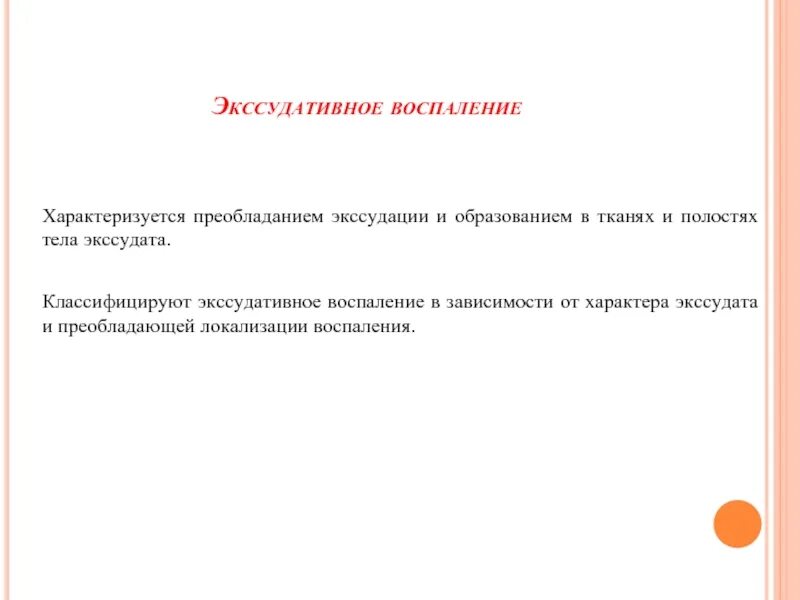 Экссудативное воспаление

Характеризуется преобладанием экссудации и образованием в тканях и полостях тела экссудата.

Классифицируют экссудативное воспаление в зависимости от характера экссудата и преобладающей локализации воспаления.